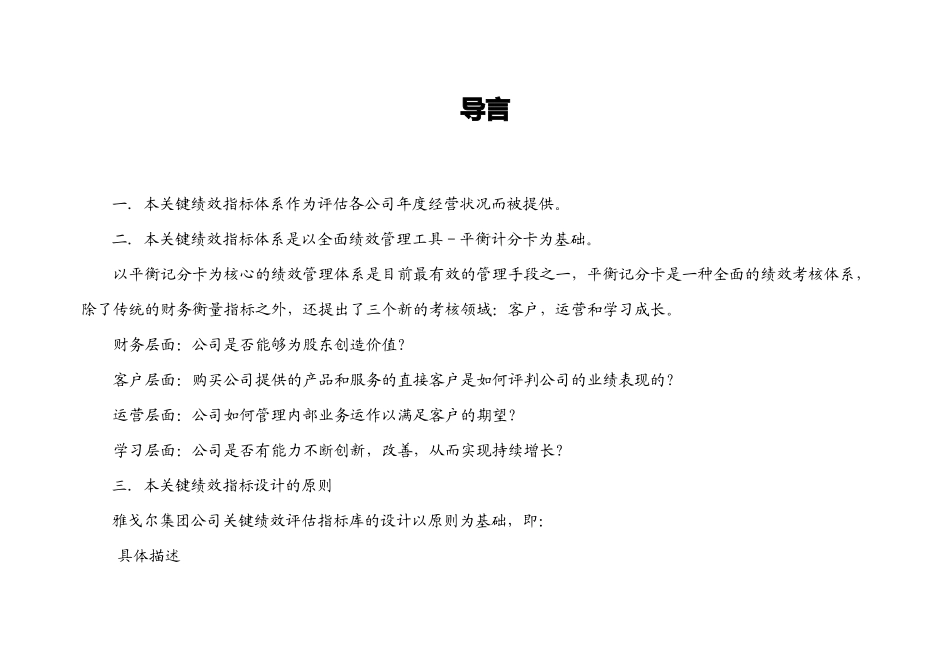 导言

一. 本关键绩效指标体系作为评估各公司年度经营状况而被提供。

二. 本关键绩效指标体系是以全面绩效管理工具－平衡计分卡为基础。

以平衡记分卡为核心的绩效管理体系是目前最有效的管理手段之一，平衡记分卡是一种全面的绩效考核体系，除了传统的财务衡量指标之外，还提出了三个新的考核领域：客户，运营和学习成长。

财务层面：公司是否能够为股东创造价值?

客户层面：购买公司提供的产品和服务的直接客户是如何评判公司的业绩表现的?

运营层面：公司如何管理内部业务运作以满足客户的期望?

学习层面：公司是否有能力不断创新，改善，从而实现持续增长?

三. 本关键绩效指标设计的原则

雅戈尔集团公司关键绩效评估指标库的设计以原则为基础，即:

具体描述